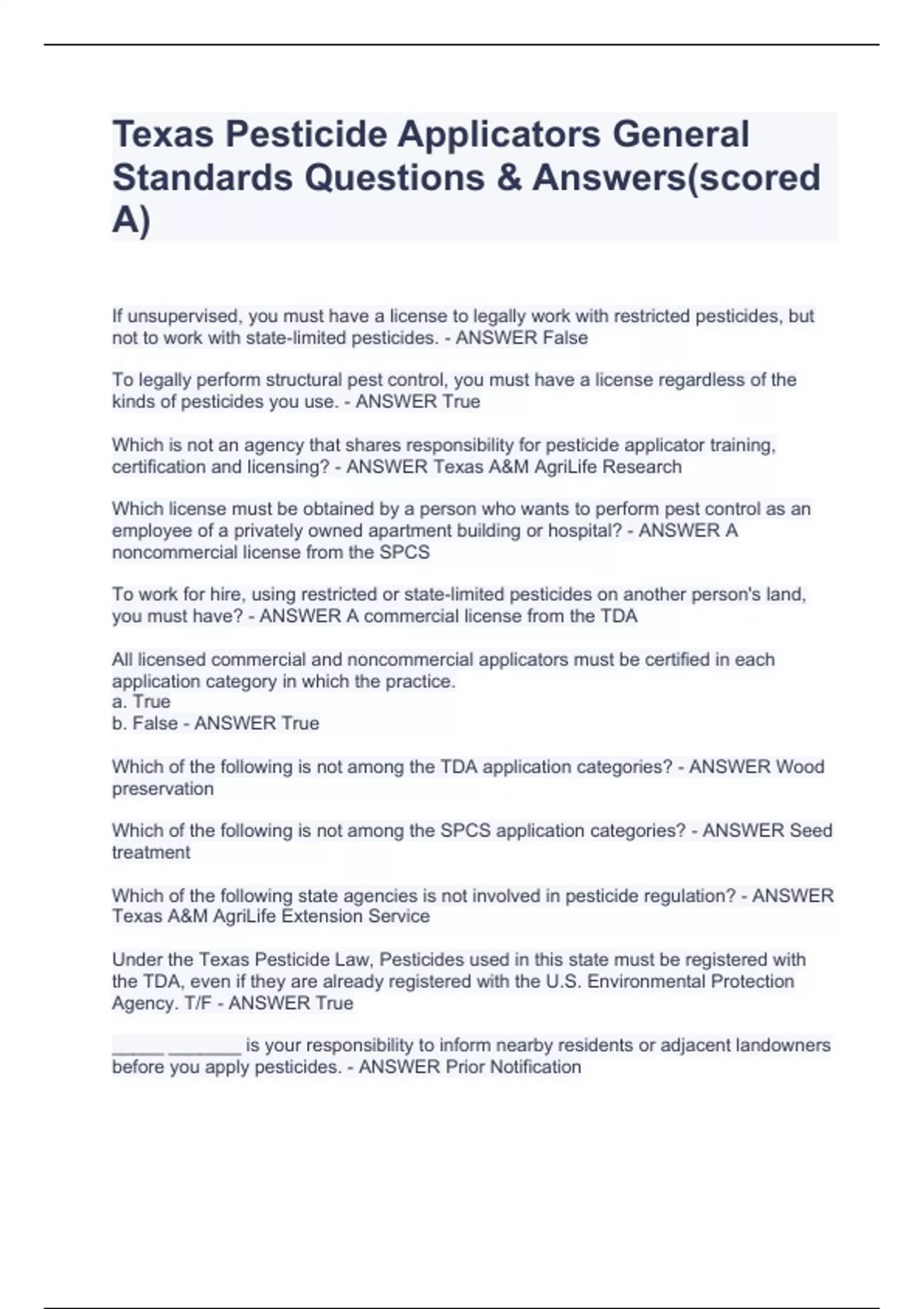 Texas Pesticide Applicators General Standards Questions & Answers(scored A)

If unsupervised, you must have a license to legally work with restricted pesticides, but not to work with state-limited pesticides. - ANSWER False

To legally perform structural pest control, you must have a license regardless of the kinds of pesticides you use. - ANSWER True

Which is not an agency that shares responsibility for pesticide applicator training, certification and licensing? - ANSWER Texas A&M AgriLife Research

Which license must be obtained by a person who wants to perform pest control as an employee of a privately owned apartment building or hospital? - ANSWER A noncommercial license from the SPCS

To work for hire, using restricted or state-limited pesticides on another person's land, you must have? - ANSWER A commercial license from the TDA

All licensed commercial and noncommercial applicators must be certified in each application category in which the practice.
a. True
b. False - ANSWER True

Which of the following is not among the TDA application categories? - ANSWER Wood preservation

Which of the following is not among the SPCS application categories? - ANSWER Seed treatment

Which of the following state agencies is not involved in pesticide regulation? - ANSWER Texas A&M AgriLife Extension Service

Under the Texas Pesticide Law, Pesticides used in this state must be registered with the TDA, even if they are already registered with the U.S. Environmental Protection Agency. T/F - ANSWER True

_____ _______ is your responsibility to inform nearby residents or adjacent landowners before you apply pesticides. - ANSWER Prior Notification